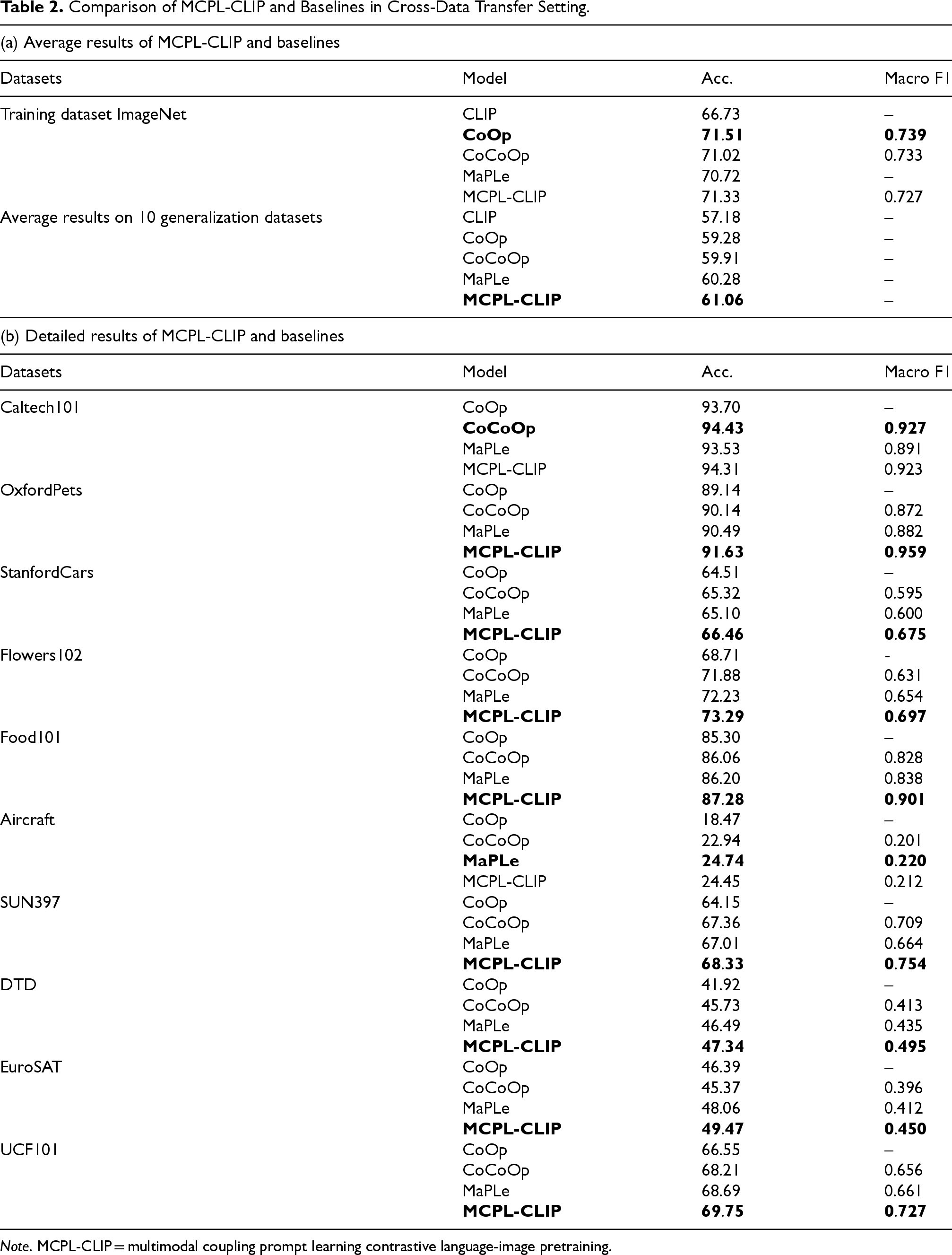 Table 2. Comparison of MCPL-CLIP and Baselines in Cross-Data Transfer Setting.

(a) Average results of MCPL-CLIP and baselines

| Datasets | Model | Acc. | Macro F1 |
|---|---|---|---|
| Training dataset ImageNet | CLIP | 66.73 | – |
| | CoOp | 71.51 | 0.739 |
| | CoCoOp | 71.02 | 0.733 |
| | MaPLe | 70.72 | – |
| | MCPL-CLIP | 71.33 | 0.727 |
| Average results on 10 generalization datasets | CLIP | 57.18 | – |
| | CoOp | 59.28 | – |
| | CoCoOp | 59.91 | – |
| | MaPLe | 60.28 | – |
| | MCPL-CLIP | 61.06 | – |

(b) Detailed results of MCPL-CLIP and baselines

| Datasets | Model | Acc. | Macro F1 |
|---|---|---|---|
| Caltech101 | CoOp | 93.70 | – |
| | CoCoOp | 94.43 | 0.927 |
| | MaPLe | 93.53 | 0.891 |
| | MCPL-CLIP | 94.31 | 0.923 |
| OxfordPets | CoOp | 89.14 | – |
| | CoCoOp | 90.14 | 0.872 |
| | MaPLe | 90.49 | 0.882 |
| | MCPL-CLIP | 91.63 | 0.959 |
| StanfordCars | CoOp | 64.51 | – |
| | CoCoOp | 65.32 | 0.595 |
| | MaPLe | 65.10 | 0.600 |
| | MCPL-CLIP | 66.46 | 0.675 |
| Flowers102 | CoOp | 68.71 | - |
| | CoCoOp | 71.88 | 0.631 |
| | MaPLe | 72.23 | 0.654 |
| | MCPL-CLIP | 73.29 | 0.697 |
| Food101 | CoOp | 85.30 | – |
| | CoCoOp | 86.06 | 0.828 |
| | MaPLe | 86.20 | 0.838 |
| | MCPL-CLIP | 87.28 | 0.901 |
| Aircraft | CoOp | 18.47 | – |
| | CoCoOp | 22.94 | 0.201 |
| | MaPLe | 24.74 | 0.220 |
| | MCPL-CLIP | 24.45 | 0.212 |
| SUN397 | CoOp | 64.15 | – |
| | CoCoOp | 67.36 | 0.709 |
| | MaPLe | 67.01 | 0.664 |
| | MCPL-CLIP | 68.33 | 0.754 |
| DTD | CoOp | 41.92 | – |
| | CoCoOp | 45.73 | 0.413 |
| | MaPLe | 46.49 | 0.435 |
| | MCPL-CLIP | 47.34 | 0.495 |
| EuroSAT | CoOp | 46.39 | – |
| | CoCoOp | 45.37 | 0.396 |
| | MaPLe | 48.06 | 0.412 |
| | MCPL-CLIP | 49.47 | 0.450 |
| UCF101 | CoOp | 66.55 | – |
| | CoCoOp | 68.21 | 0.656 |
| | MaPLe | 68.69 | 0.661 |
| | MCPL-CLIP | 69.75 | 0.727 |

Note. MCPL-CLIP = multimodal coupling prompt learning contrastive language-image pretraining.